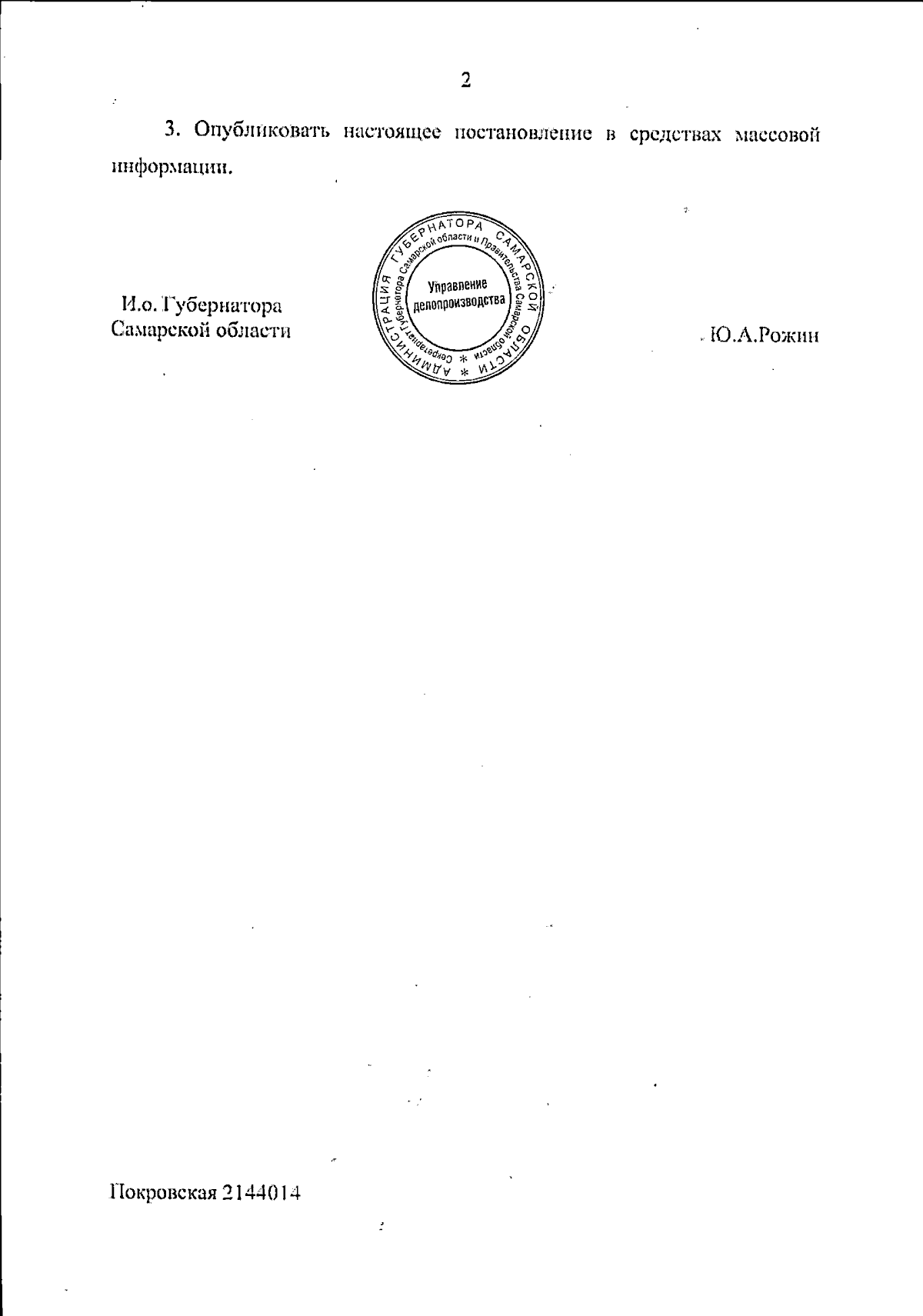 2

3. Опубликовать настоящее постановление в средствах массовой информации.

И.о. Губернатора
Самарской области

АДМИНИСТРАЦИЯ ГУБЕРНАТОРА САМАРСКОЙ ОБЛАСТИ
Секретариат Губернатора Самарской области и Правительства Самарской области
Управление делопроизводства

Ю.А.Рожин

Покровская 2144014